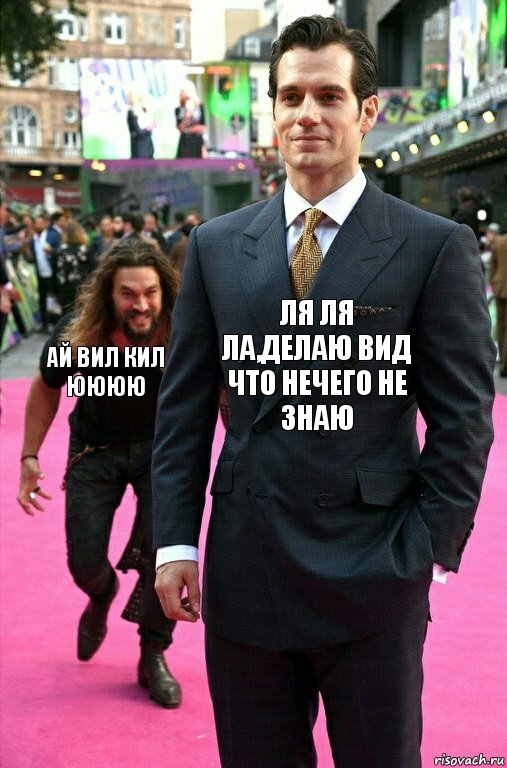 АЙ ВИЛ КИЛ ЮЮЮЮ

ЛЯ ЛЯ ЛА,ДЕЛАЮ ВИД ЧТО НЕЧЕГО НЕ ЗНАЮ

risovach.ru